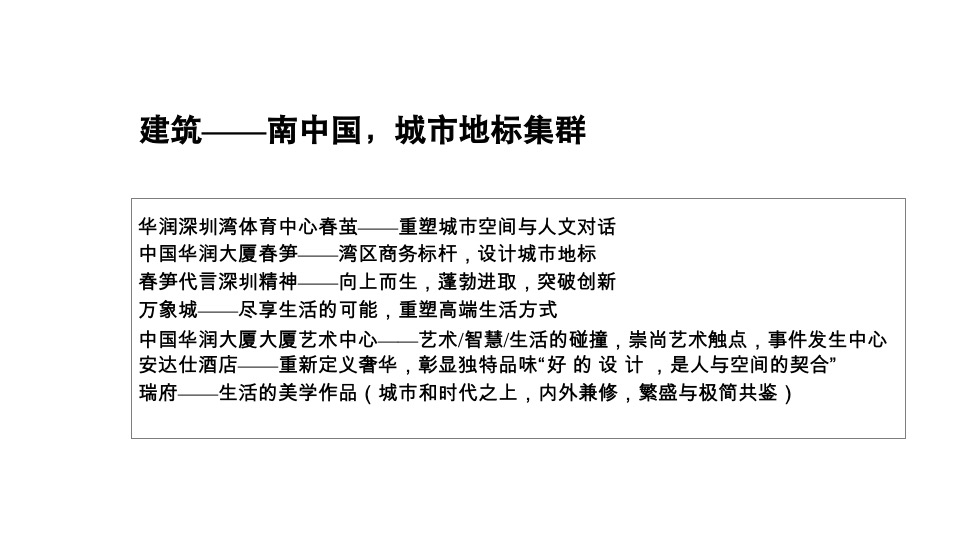 建筑——南中国，城市地标集群

华润深圳湾体育中心春茧——重塑城市空间与人文对话
中国华润大厦春笋——湾区商务标杆，设计城市地标
春笋代言深圳精神——向上而生，蓬勃进取，突破创新
万象城——尽享生活的可能，重塑高端生活方式
中国华润大厦大厦艺术中心——艺术/智慧/生活的碰撞，崇尚艺术触点，事件发生中心
安达仕酒店——重新定义奢华，彰显独特品味“好 的 设 计 ，是人与空间的契合”
瑞府——生活的美学作品（城市和时代之上，内外兼修，繁盛与极简共鉴）